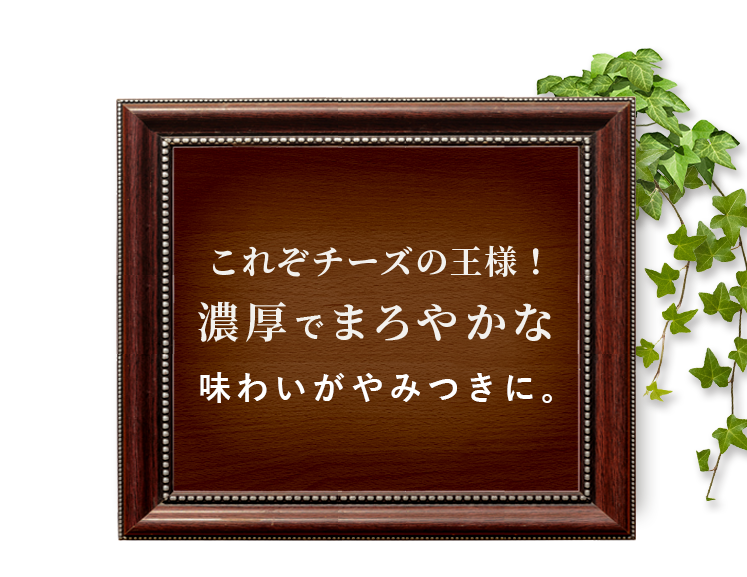 これぞチーズの王様！
濃厚でまろやかな
味わいがやみつきに。